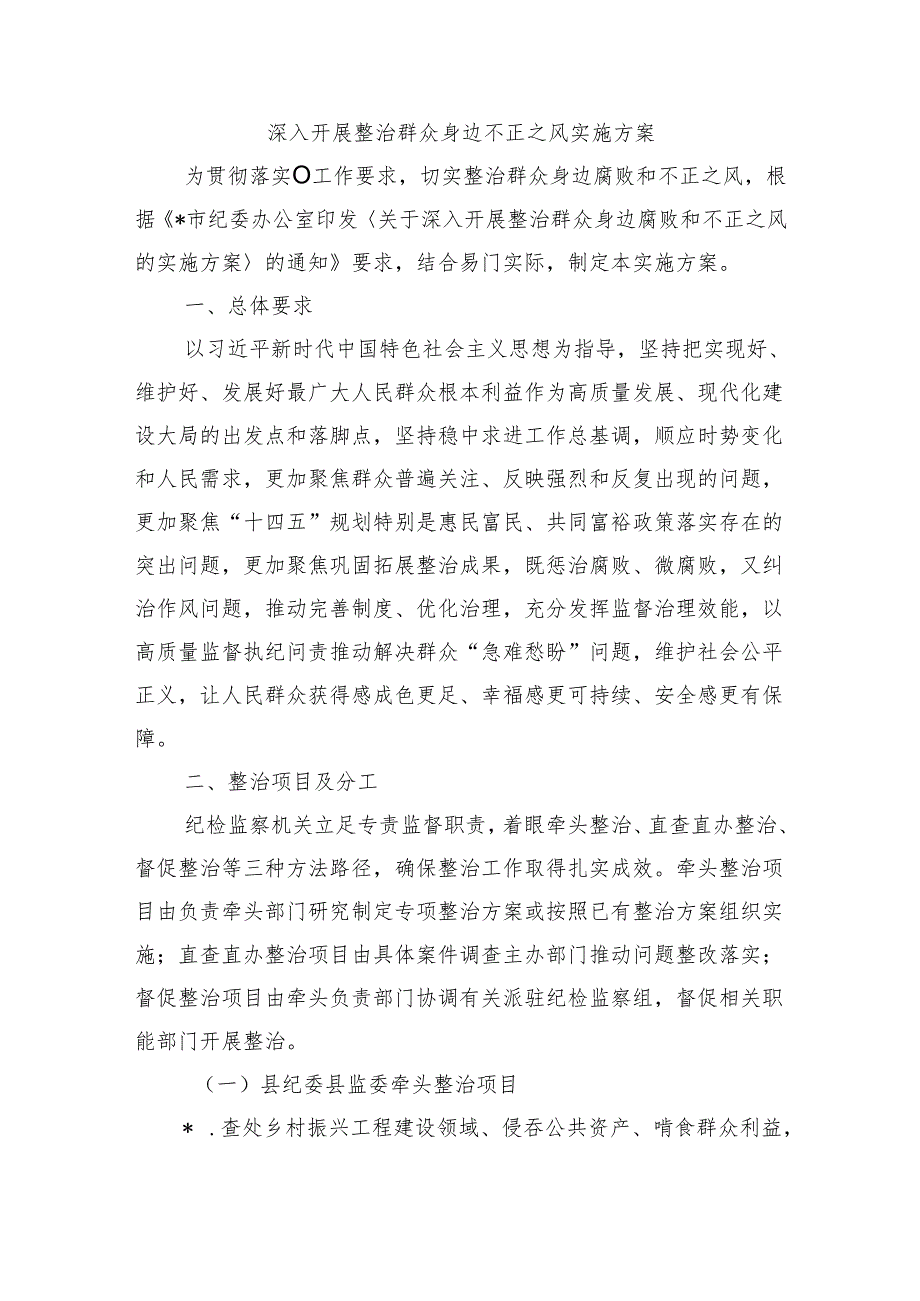 深入开展整治群众身边不正之风实施方案

为贯彻落实O工作要求，切实整治群众身边腐败和不正之风，根据《*市纪委办公室印发〈关于深入开展整治群众身边腐败和不正之风的实施方案〉的通知》要求，结合易门实际，制定本实施方案。

一、总体要求

以习近平新时代中国特色社会主义思想为指导，坚持把实现好、维护好、发展好最广大人民群众根本利益作为高质量发展、现代化建设大局的出发点和落脚点，坚持稳中求进工作总基调，顺应时势变化和人民需求，更加聚焦群众普遍关注、反映强烈和反复出现的问题，更加聚焦“十四五”规划特别是惠民富民、共同富裕政策落实存在的突出问题，更加聚焦巩固拓展整治成果，既惩治腐败、微腐败，又纠治作风问题，推动完善制度、优化治理，充分发挥监督治理效能，以高质量监督执纪问责推动解决群众“急难愁盼”问题，维护社会公平正义，让人民群众获得感成色更足、幸福感更可持续、安全感更有保障。

二、整治项目及分工

纪检监察机关立足专责监督职责，着眼牵头整治、直查直办整治、督促整治等三种方法路径，确保整治工作取得扎实成效。牵头整治项目由负责牵头部门研究制定专项整治方案或按照已有整治方案组织实施；直查直办整治项目由具体案件调查主办部门推动问题整改落实；督促整治项目由牵头负责部门协调有关派驻纪检监察组，督促相关职能部门开展整治。

（一）县纪委县监委牵头整治项目

*．查处乡村振兴工程建设领域、侵吞公共资产、啃食群众利益，